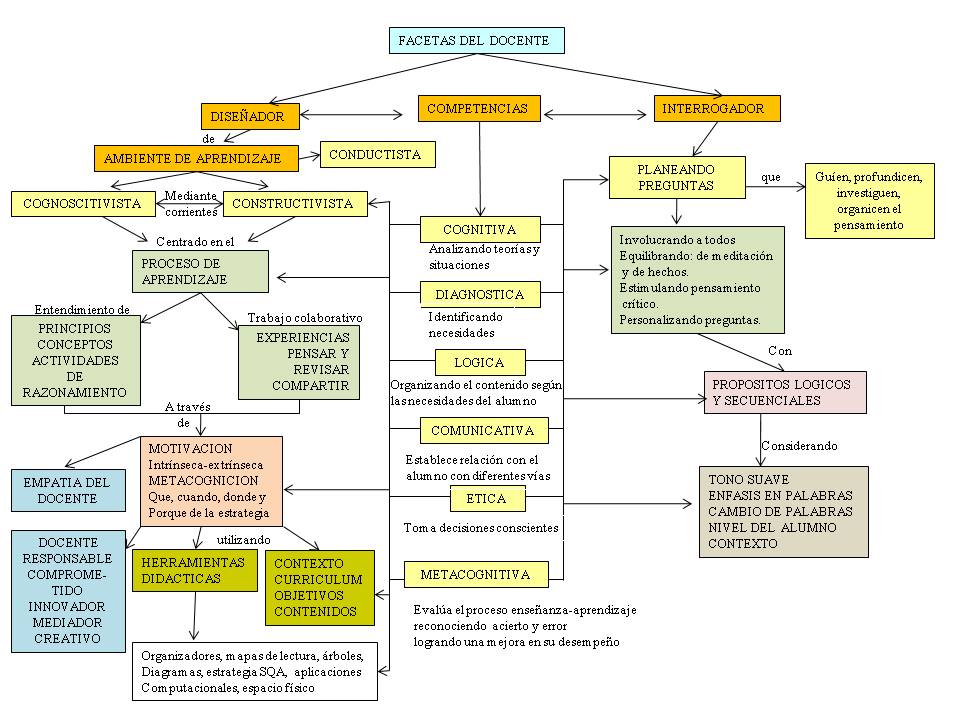 FACETAS DEL DOCENTE

DISEÑADOR

COMPETENCIAS

INTERROGADOR

de

AMBIENTE DE APRENDIZAJE

CONDUCTISTA

COGNOSCITIVISTA

Mediante corrientes

CONSTRUCTIVISTA

Centrado en el

PROCESO DE APRENDIZAJE

Entendimiento de

PRINCIPIOS CONCEPTOS ACTIVIDADES DE RAZONAMIENTO

Trabajo colaborativo

EXPERIENCIAS PENSAR Y REVISAR COMPARTIR

A través de

MOTIVACION Intrínseca-extrínseca METACOGNICION Que, cuando, donde y Porque de la estrategia

EMPATIA DEL DOCENTE

DOCENTE RESPONSABLE COMPROMETIDO INNOVADOR MEDIADOR CREATIVO

utilizando

HERRAMIENTAS DIDACTICAS

CONTEXTO CURRICULUM OBJETIVOS CONTENIDOS

Organizadores, mapas de lectura, árboles, Diagramas, estrategia SQA, aplicaciones Computacionales, espacio físico

COGNITIVA

Analizando teorías y situaciones

DIAGNOSTICA

Identificando necesidades

LOGICA

Organizando el contenido según las necesidades del alumno

COMUNICATIVA

Establece relación con el alumno con diferentes vías

ETICA

Toma decisiones conscientes

METACOGNITIVA

Evalúa el proceso enseñanza-aprendizaje reconociendo acierto y error logrando una mejora en su desempeño

PLANEANDO PREGUNTAS

que

Guíen, profundicen, investiguen, organicen el pensamiento

Involucrando a todos
Equilibrando: de meditación y de hechos.
Estimulando pensamiento crítico.
Personalizando preguntas.

Con

PROPOSITOS LOGICOS Y SECUENCIALES

Considerando

TONO SUAVE
ENFASIS EN PALABRAS
CAMBIO DE PALABRAS
NIVEL DEL ALUMNO
CONTEXTO